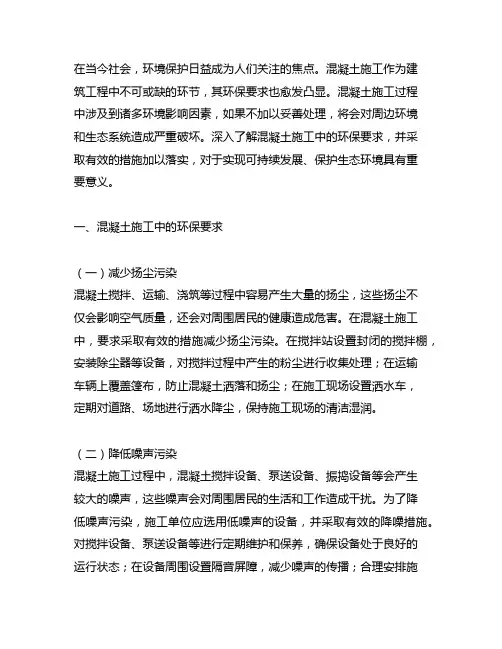 在当今社会，环境保护日益成为人们关注的焦点。混凝土施工作为建筑工程中不可或缺的环节，其环保要求也愈发凸显。混凝土施工过程中涉及到诸多环境影响因素，如果不加以妥善处理，将会对周边环境和生态系统造成严重破坏。深入了解混凝土施工中的环保要求，并采取有效的措施加以落实，对于实现可持续发展、保护生态环境具有重要意义。

一、混凝土施工中的环保要求

（一）减少扬尘污染
混凝土搅拌、运输、浇筑等过程中容易产生大量的扬尘，这些扬尘不仅会影响空气质量，还会对周围居民的健康造成危害。在混凝土施工中，要求采取有效的措施减少扬尘污染。在搅拌站设置封闭的搅拌棚，安装除尘器等设备，对搅拌过程中产生的粉尘进行收集处理；在运输车辆上覆盖篷布，防止混凝土洒落和扬尘；在施工现场设置洒水车，定期对道路、场地进行洒水降尘，保持施工现场的清洁湿润。

（二）降低噪声污染
混凝土施工过程中，混凝土搅拌设备、泵送设备、振捣设备等会产生较大的噪声，这些噪声会对周围居民的生活和工作造成干扰。为了降低噪声污染，施工单位应选用低噪声的设备，并采取有效的降噪措施。对搅拌设备、泵送设备等进行定期维护和保养，确保设备处于良好的运行状态；在设备周围设置隔音屏障，减少噪声的传播；合理安排施